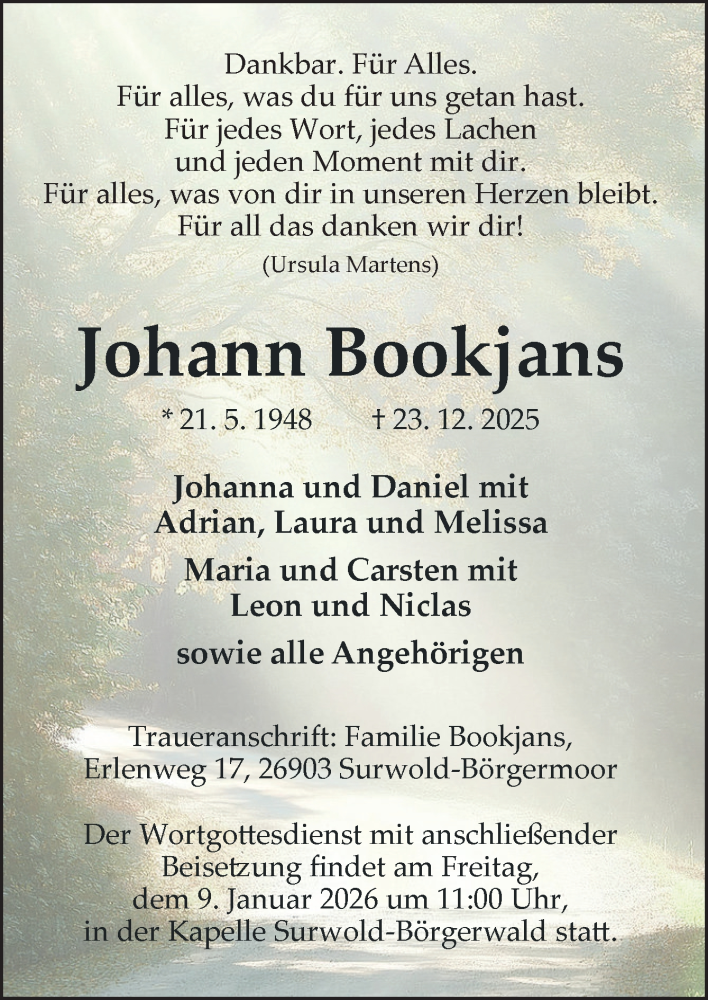 Dankbar. Für Alles.
Für alles, was du für uns getan hast.
Für jedes Wort, jedes Lachen
und jeden Moment mit dir.
Für alles, was von dir in unseren Herzen bleibt.
Für all das danken wir dir!

(Ursula Martens)

Johann Bookjans

* 21. 5. 1948 † 23. 12. 2025

Johanna und Daniel mit
Adrian, Laura und Melissa

Maria und Carsten mit
Leon und Niclas

sowie alle Angehörigen

Traueranschrift: Familie Bookjans,
Erlenweg 17, 26903 Surwold-Börgermoor

Der Wortgottesdienst mit anschließender Beisetzung findet am Freitag, dem 9. Januar 2026 um 11:00 Uhr, in der Kapelle Surwold-Börgerwald statt.